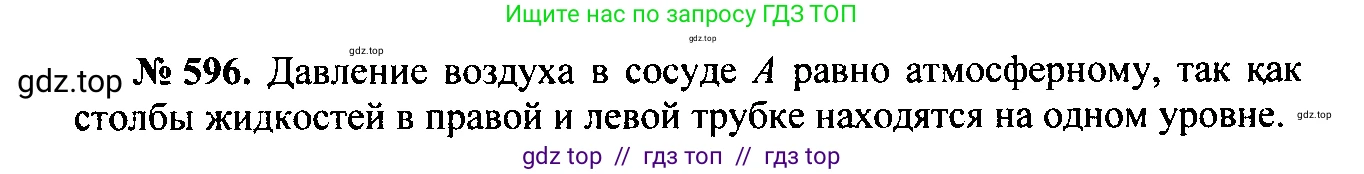 Ищите нас по запросу ГДЗ ТОП

gdz.top

gdz.top

gdz.top № 596. Давление воздуха в сосуде $A$ равно атмосферному, так как столбы жидкостей в правой и левой трубке находятся на одном уровне. gdz.top

gdz top // гдз топ // гдз top